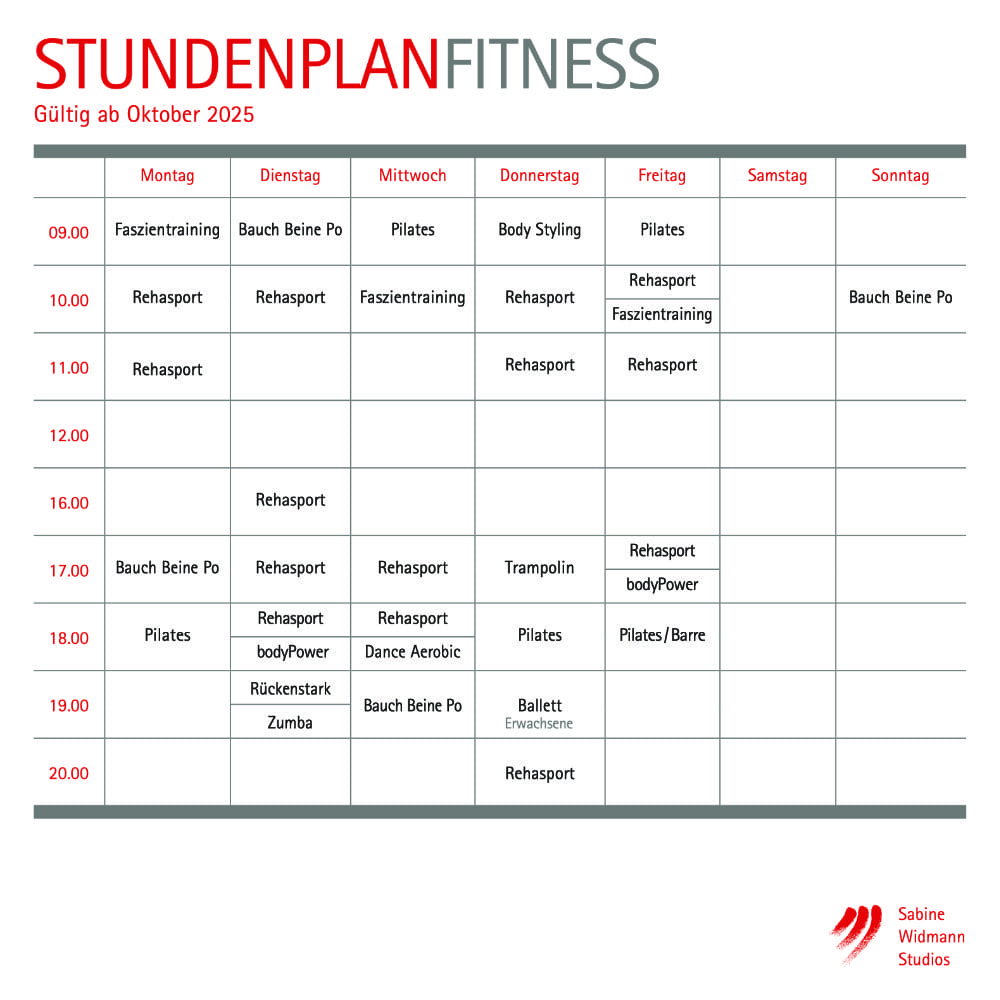 STUNDENPLANFITNESS
Gültig ab Oktober 2025

| | Montag | Dienstag | Mittwoch | Donnerstag | Freitag | Samstag | Sonntag |
|---|---|---|---|---|---|---|---|
| 09.00 | Faszientraining | Bauch Beine Po | Pilates | Body Styling | Pilates | | |
| 10.00 | Rehasport | Rehasport | Faszientraining | Rehasport | Rehasport / Faszientraining | | Bauch Beine Po |
| 11.00 | Rehasport | | | Rehasport | Rehasport | | |
| 12.00 | | | | | | | |
| 16.00 | | Rehasport | | | | | |
| 17.00 | Bauch Beine Po | Rehasport | Rehasport | Trampolin | Rehasport / bodyPower | | |
| 18.00 | Pilates | Rehasport / bodyPower | Rehasport / Dance Aerobic | Pilates | Pilates/Barre | | |
| 19.00 | | Rückenstark / Zumba | Bauch Beine Po | Ballett Erwachsene | | | |
| 20.00 | | | | Rehasport | | | |

Sabine
Widmann
Studios